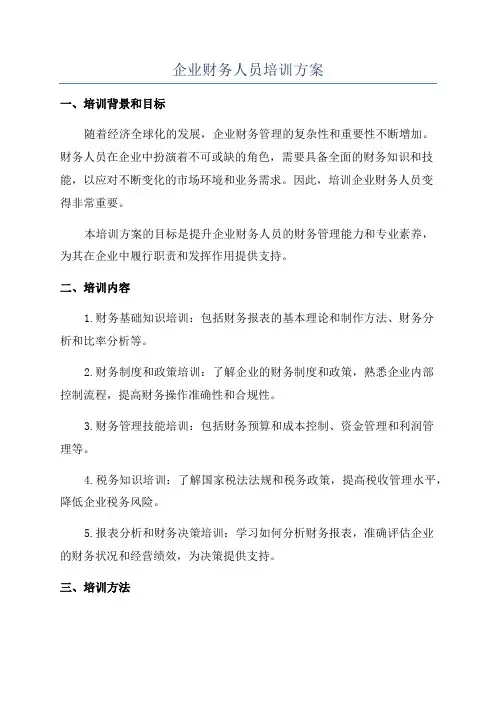 企业财务人员培训方案

一、培训背景和目标

随着经济全球化的发展，企业财务管理的复杂性和重要性不断增加。财务人员在企业中扮演着不可或缺的角色，需要具备全面的财务知识和技能，以应对不断变化的市场环境和业务需求。因此，培训企业财务人员变得非常重要。

本培训方案的目标是提升企业财务人员的财务管理能力和专业素养，为其在企业中履行职责和发挥作用提供支持。

二、培训内容

1.财务基础知识培训：包括财务报表的基本理论和制作方法、财务分析和比率分析等。

2.财务制度和政策培训：了解企业的财务制度和政策，熟悉企业内部控制流程，提高财务操作准确性和合规性。

3.财务管理技能培训：包括财务预算和成本控制、资金管理和利润管理等。

4.税务知识培训：了解国家税法法规和税务政策，提高税收管理水平，降低企业税务风险。

5.报表分析和财务决策培训：学习如何分析财务报表，准确评估企业的财务状况和经营绩效，为决策提供支持。

三、培训方法